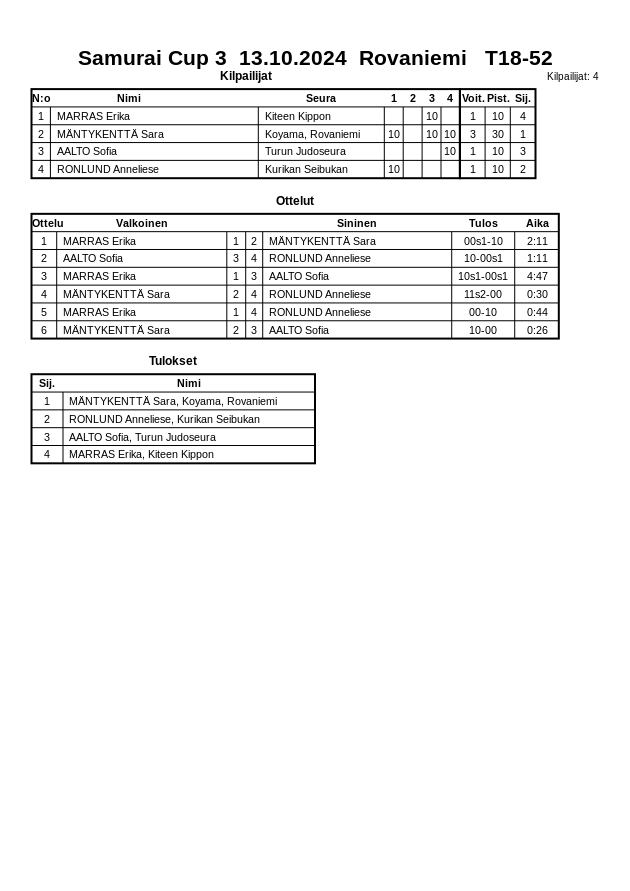 Samurai Cup 3 13.10.2024 Rovaniemi T18-52

Kilpailijat

Kilpailijat: 4

| N:o | Nimi | Seura | 1 | 2 | 3 | 4 | Voit. | Pist. | Sij. |
|---|---|---|---|---|---|---|---|---|---|
| 1 | MARRAS Erika | Kiteen Kippon | | | 10 | | 1 | 10 | 4 |
| 2 | MÄNTYKENTTÄ Sara | Koyama, Rovaniemi | 10 | | 10 | 10 | 3 | 30 | 1 |
| 3 | AALTO Sofia | Turun Judoseura | | | | 10 | 1 | 10 | 3 |
| 4 | RONLUND Anneliese | Kurikan Seibukan | 10 | | | | 1 | 10 | 2 |

Ottelut

| Ottelu | Valkoinen | | | Sininen | Tulos | Aika |
|---|---|---|---|---|---|---|
| 1 | MARRAS Erika | 1 | 2 | MÄNTYKENTTÄ Sara | 00s1-10 | 2:11 |
| 2 | AALTO Sofia | 3 | 4 | RONLUND Anneliese | 10-00s1 | 1:11 |
| 3 | MARRAS Erika | 1 | 3 | AALTO Sofia | 10s1-00s1 | 4:47 |
| 4 | MÄNTYKENTTÄ Sara | 2 | 4 | RONLUND Anneliese | 11s2-00 | 0:30 |
| 5 | MARRAS Erika | 1 | 4 | RONLUND Anneliese | 00-10 | 0:44 |
| 6 | MÄNTYKENTTÄ Sara | 2 | 3 | AALTO Sofia | 10-00 | 0:26 |

Tulokset

| Sij. | Nimi |
|---|---|
| 1 | MÄNTYKENTTÄ Sara, Koyama, Rovaniemi |
| 2 | RONLUND Anneliese, Kurikan Seibukan |
| 3 | AALTO Sofia, Turun Judoseura |
| 4 | MARRAS Erika, Kiteen Kippon |